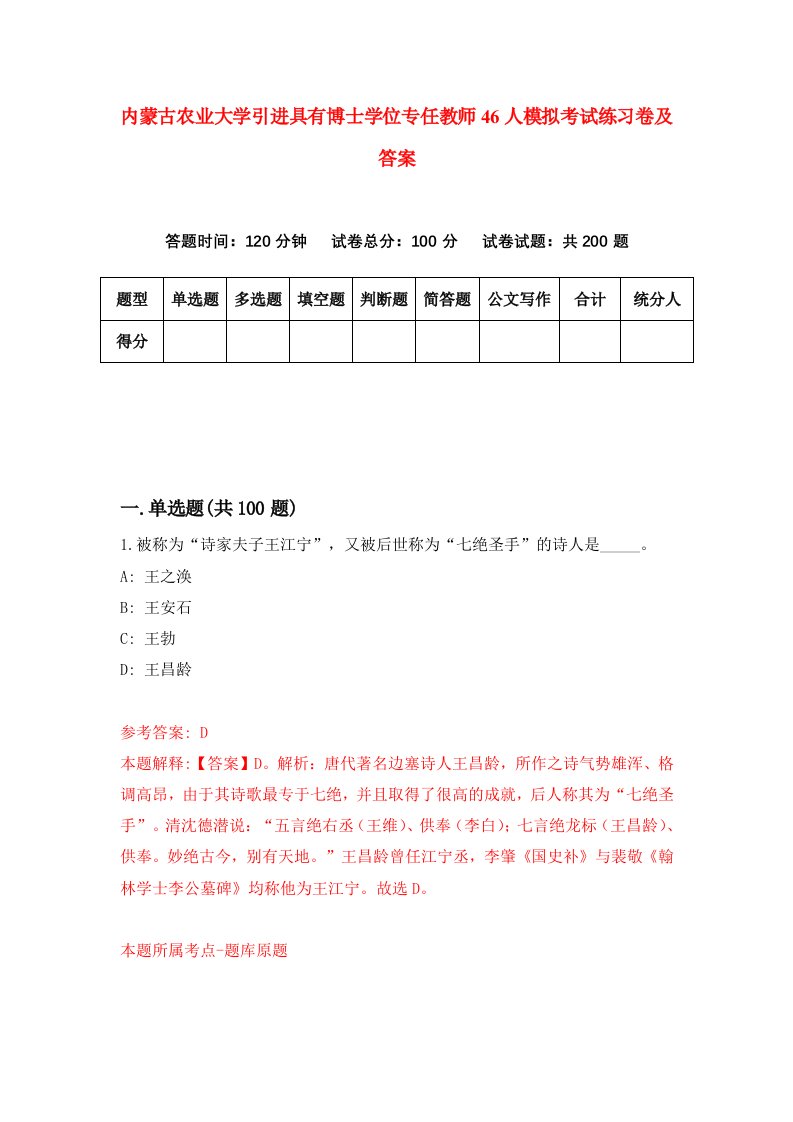 内蒙古农业大学引进具有博士学位专任教师46人模拟考试练习卷及答案

答题时间：120分钟　试卷总分：100分　试卷试题：共200题

| 题型 | 单选题 | 多选题 | 填空题 | 判断题 | 简答题 | 公文写作 | 合计 | 统分人 |
|---|---|---|---|---|---|---|---|---|
| 得分 | | | | | | | | |

一.单选题(共100题)

1.被称为“诗家夫子王江宁”，又被后世称为“七绝圣手”的诗人是_____。
A: 王之涣
B: 王安石
C: 王勃
D: 王昌龄

参考答案: D
本题解释:【答案】D。解析：唐代著名边塞诗人王昌龄，所作之诗气势雄浑、格调高昂，由于其诗歌最专于七绝，并且取得了很高的成就，后人称其为“七绝圣手”。清沈德潜说：“五言绝右丞（王维）、供奉（李白）；七言绝龙标（王昌龄）、供奉。妙绝古今，别有天地。”王昌龄曾任江宁丞，李肇《国史补》与裴敬《翰林学士李公墓碑》均称他为王江宁。故选D。

本题所属考点-题库原题